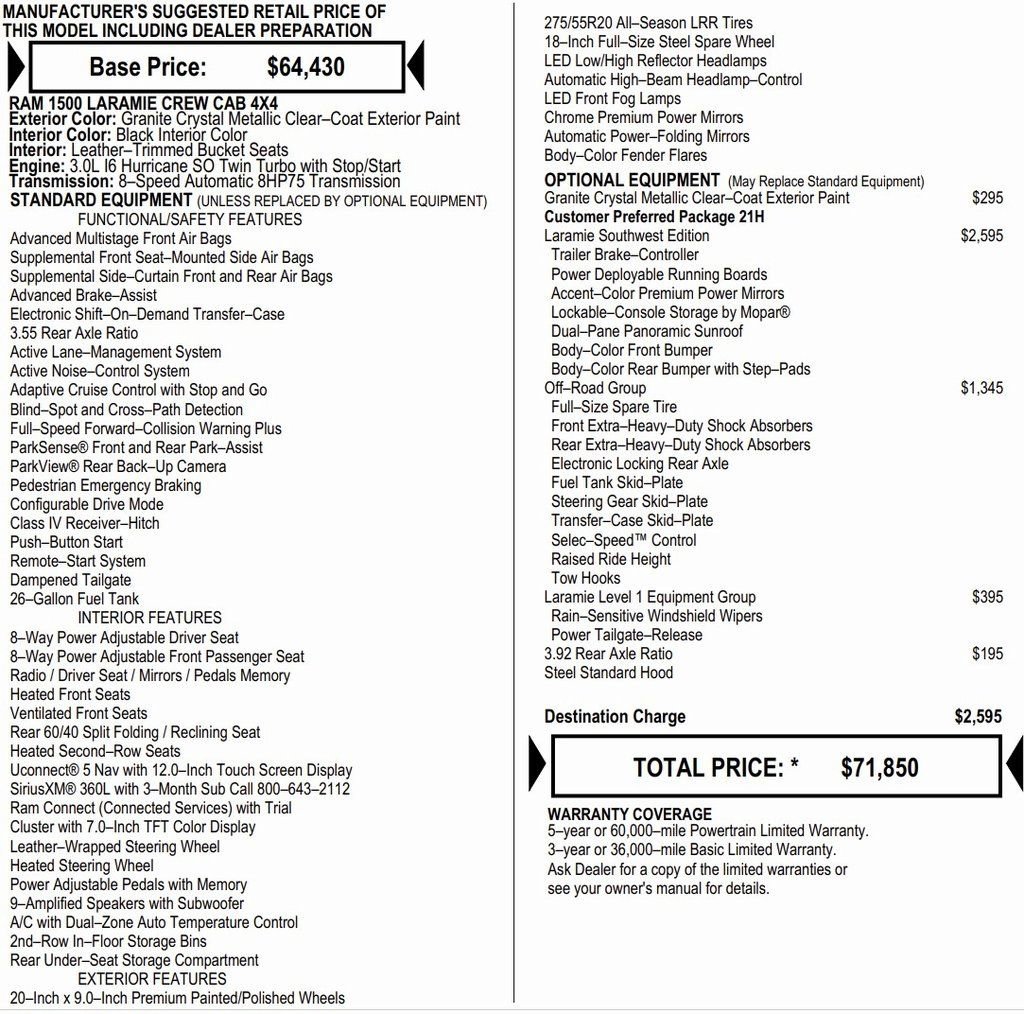 MANUFACTURER'S SUGGESTED RETAIL PRICE OF THIS MODEL INCLUDING DEALER PREPARATION

Base Price: $64,430

RAM 1500 LARAMIE CREW CAB 4X4
Exterior Color: Granite Crystal Metallic Clear–Coat Exterior Paint
Interior Color: Black Interior Color
Interior: Leather–Trimmed Bucket Seats
Engine: 3.0L I6 Hurricane SO Twin Turbo with Stop/Start
Transmission: 8–Speed Automatic 8HP75 Transmission
STANDARD EQUIPMENT (UNLESS REPLACED BY OPTIONAL EQUIPMENT)
FUNCTIONAL/SAFETY FEATURES
Advanced Multistage Front Air Bags
Supplemental Front Seat–Mounted Side Air Bags
Supplemental Side–Curtain Front and Rear Air Bags
Advanced Brake–Assist
Electronic Shift–On–Demand Transfer–Case
3.55 Rear Axle Ratio
Active Lane–Management System
Active Noise–Control System
Adaptive Cruise Control with Stop and Go
Blind–Spot and Cross–Path Detection
Full–Speed Forward–Collision Warning Plus
ParkSense® Front and Rear Park–Assist
ParkView® Rear Back–Up Camera
Pedestrian Emergency Braking
Configurable Drive Mode
Class IV Receiver–Hitch
Push–Button Start
Remote–Start System
Dampened Tailgate
26–Gallon Fuel Tank
INTERIOR FEATURES
8–Way Power Adjustable Driver Seat
8–Way Power Adjustable Front Passenger Seat
Radio / Driver Seat / Mirrors / Pedals Memory
Heated Front Seats
Ventilated Front Seats
Rear 60/40 Split Folding / Reclining Seat
Heated Second–Row Seats
Uconnect® 5 Nav with 12.0–Inch Touch Screen Display
SiriusXM® 360L with 3–Month Sub Call 800–643–2112
Ram Connect (Connected Services) with Trial
Cluster with 7.0–Inch TFT Color Display
Leather–Wrapped Steering Wheel
Heated Steering Wheel
Power Adjustable Pedals with Memory
9–Amplified Speakers with Subwoofer
A/C with Dual–Zone Auto Temperature Control
2nd–Row In–Floor Storage Bins
Rear Under–Seat Storage Compartment
EXTERIOR FEATURES
20–Inch x 9.0–Inch Premium Painted/Polished Wheels

275/55R20 All–Season LRR Tires
18–Inch Full–Size Steel Spare Wheel
LED Low/High Reflector Headlamps
Automatic High–Beam Headlamp–Control
LED Front Fog Lamps
Chrome Premium Power Mirrors
Automatic Power–Folding Mirrors
Body–Color Fender Flares
OPTIONAL EQUIPMENT (May Replace Standard Equipment)
Granite Crystal Metallic Clear–Coat Exterior Paint $295
Customer Preferred Package 21H
Laramie Southwest Edition $2,595
Trailer Brake–Controller
Power Deployable Running Boards
Accent–Color Premium Power Mirrors
Lockable–Console Storage by Mopar®
Dual–Pane Panoramic Sunroof
Body–Color Front Bumper
Body–Color Rear Bumper with Step–Pads
Off–Road Group $1,345
Full–Size Spare Tire
Front Extra–Heavy–Duty Shock Absorbers
Rear Extra–Heavy–Duty Shock Absorbers
Electronic Locking Rear Axle
Fuel Tank Skid–Plate
Steering Gear Skid–Plate
Transfer–Case Skid–Plate
Selec–Speed™ Control
Raised Ride Height
Tow Hooks
Laramie Level 1 Equipment Group $395
Rain–Sensitive Windshield Wipers
Power Tailgate–Release
3.92 Rear Axle Ratio $195
Steel Standard Hood

Destination Charge $2,595

TOTAL PRICE: * $71,850

WARRANTY COVERAGE
5–year or 60,000–mile Powertrain Limited Warranty.
3–year or 36,000–mile Basic Limited Warranty.
Ask Dealer for a copy of the limited warranties or see your owner's manual for details.